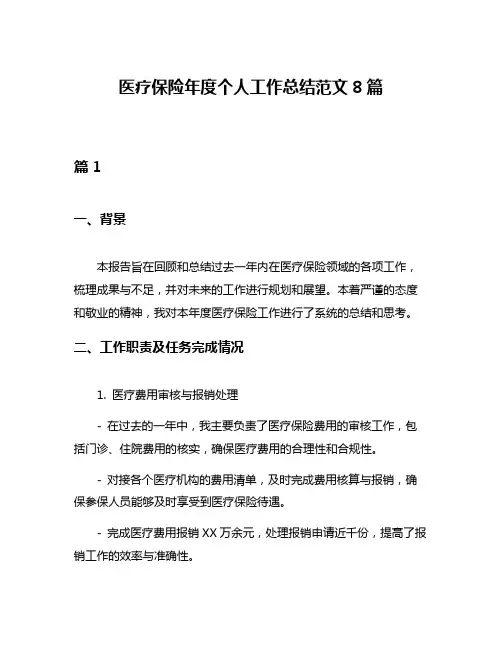 医疗保险年度个人工作总结范文 8 篇

篇 1

一、背景

本报告旨在回顾和总结过去一年内在医疗保险领域的各项工作，梳理成果与不足，并对未来的工作进行规划和展望。本着严谨的态度和敬业的精神，我对本年度医疗保险工作进行了系统的总结和思考。

二、工作职责及任务完成情况

1. 医疗费用审核与报销处理

- 在过去的一年中，我主要负责了医疗保险费用的审核工作，包括门诊、住院费用的核实，确保医疗费用的合理性和合规性。

- 对接各个医疗机构的费用清单，及时完成费用核算与报销，确保参保人员能够及时享受到医疗保险待遇。

- 完成医疗费用报销 XX 万余元，处理报销申请近千份，提高了报销工作的效率与准确性。